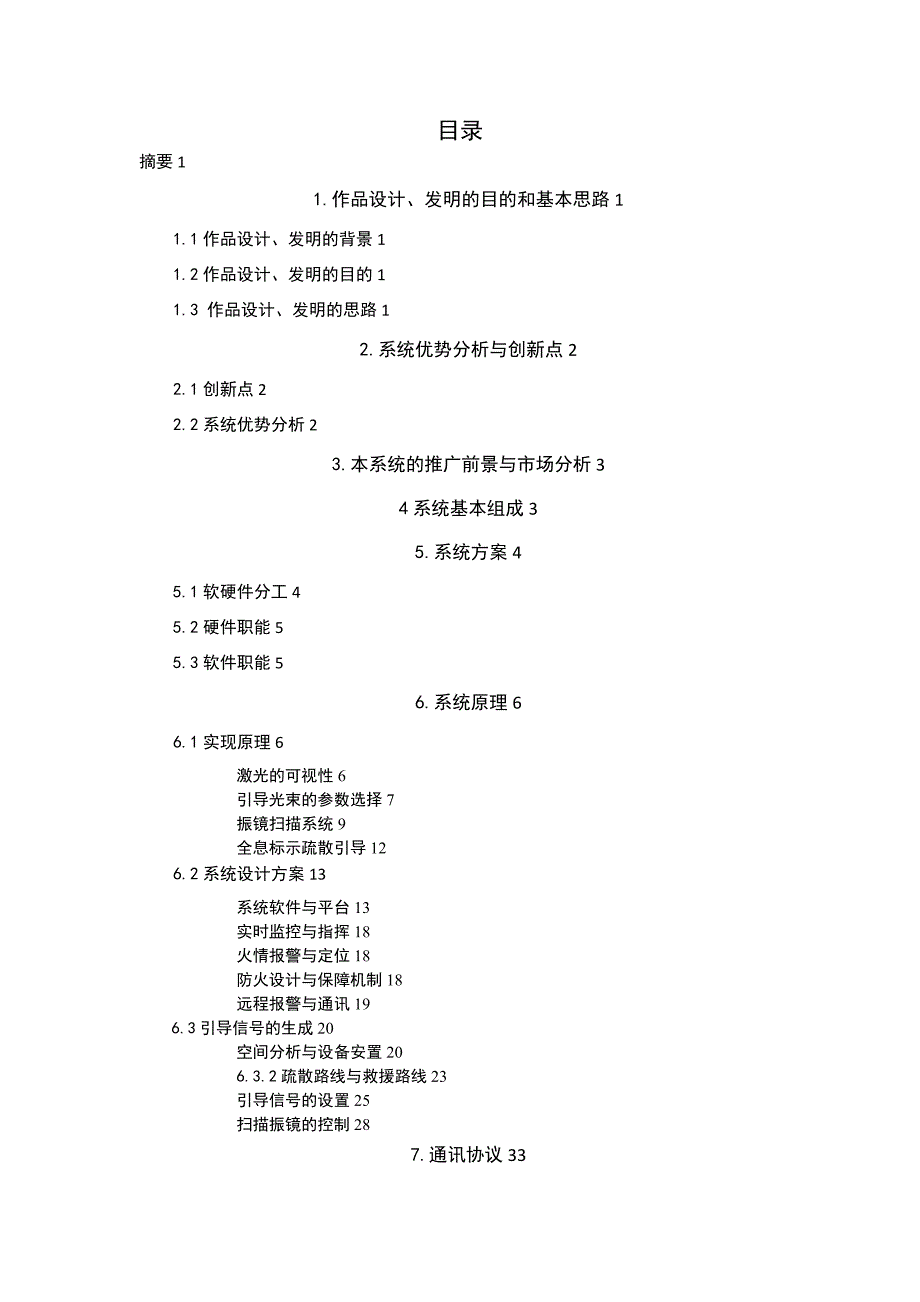 目录

摘要 1

1. 作品设计、发明的目的和基本思路 1

1. 1 作品设计、发明的背景 1

1. 2 作品设计、发明的目的 1

1. 3 作品设计、发明的思路 1

2. 系统优势分析与创新点 2

2. 1 创新点 2

2. 2 系统优势分析 2

3. 本系统的推广前景与市场分析 3

4 系统基本组成 3

5. 系统方案 4

5. 1 软硬件分工 4

5. 2 硬件职能 5

5. 3 软件职能 5

6. 系统原理 6

6. 1 实现原理 6

激光的可视性 6
引导光束的参数选择 7
振镜扫描系统 9
全息标示疏散引导 12

6. 2 系统设计方案 13

系统软件与平台 13
实时监控与指挥 18
火情报警与定位 18
防火设计与保障机制 18
远程报警与通讯 19

6. 3 引导信号的生成 20

空间分析与设备安置 20
6. 3. 2 疏散路线与救援路线 23
引导信号的设置 25
扫描振镜的控制 28

7. 通讯协议 33